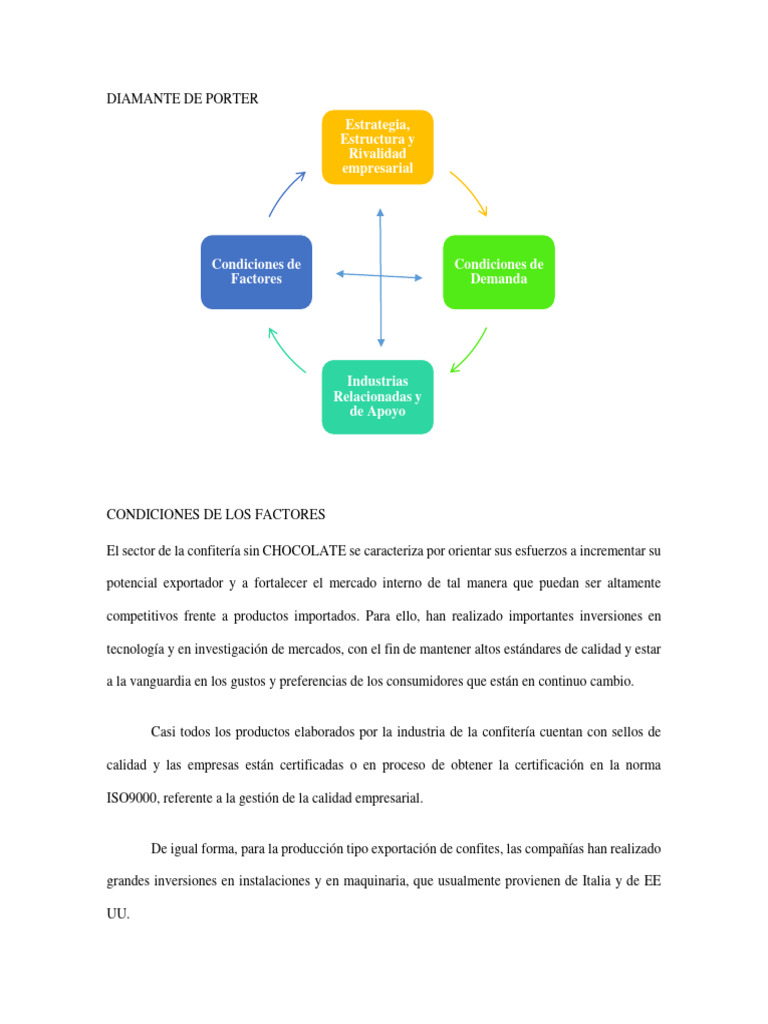 DIAMANTE DE PORTER

Estrategia, Estructura y Rivalidad empresarial

Condiciones de Factores

Condiciones de Demanda

Industrias Relacionadas y de Apoyo

CONDICIONES DE LOS FACTORES

El sector de la confitería sin CHOCOLATE se caracteriza por orientar sus esfuerzos a incrementar su potencial exportador y a fortalecer el mercado interno de tal manera que puedan ser altamente competitivos frente a productos importados. Para ello, han realizado importantes inversiones en tecnología y en investigación de mercados, con el fin de mantener altos estándares de calidad y estar a la vanguardia en los gustos y preferencias de los consumidores que están en continuo cambio.

Casi todos los productos elaborados por la industria de la confitería cuentan con sellos de calidad y las empresas están certificadas o en proceso de obtener la certificación en la norma ISO9000, referente a la gestión de la calidad empresarial.

De igual forma, para la producción tipo exportación de confites, las compañías han realizado grandes inversiones en instalaciones y en maquinaria, que usualmente provienen de Italia y de EE UU.